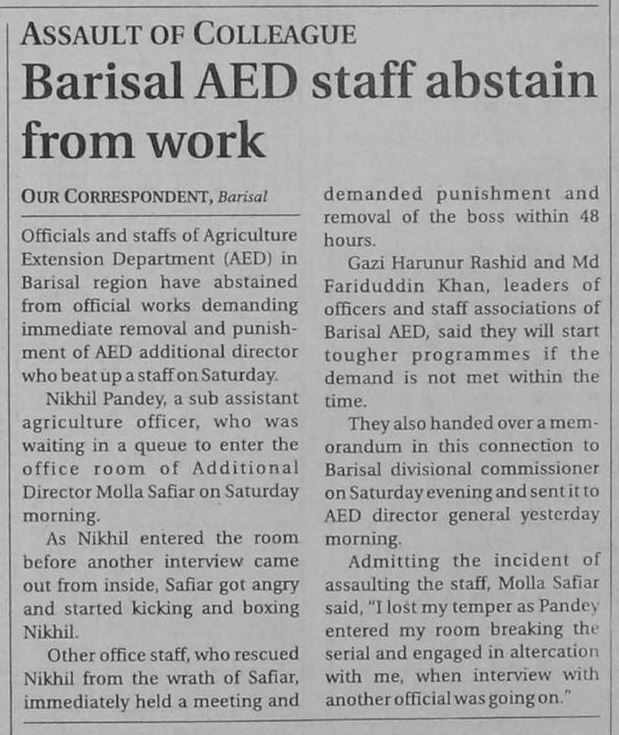 ASSAULT OF COLLEAGUE

Barisal AED staff abstain from work

OUR CORRESPONDENT, Barisal

Officials and staffs of Agriculture Extension Department (AED) in Barisal region have abstained from official works demanding immediate removal and punishment of AED additional director who beat up a staff on Saturday.

Nikhil Pandey, a sub assistant agriculture officer, who was waiting in a queue to enter the office room of Additional Director Molla Safiar on Saturday morning.

As Nikhil entered the room before another interview came out from inside, Safiar got angry and started kicking and boxing Nikhil.

Other office staff, who rescued Nikhil from the wrath of Safiar, immediately held a meeting and demanded punishment and removal of the boss within 48 hours.

Gazi Harunur Rashid and Md Fariduddin Khan, leaders of officers and staff associations of Barisal AED, said they will start tougher programmes if the demand is not met within the time.

They also handed over a memorandum in this connection to Barisal divisional commissioner on Saturday evening and sent it to AED director general yesterday morning.

Admitting the incident of assaulting the staff, Molla Safiar said, "I lost my temper as Pandey entered my room breaking the serial and engaged in altercation with me, when interview with another official was going on."